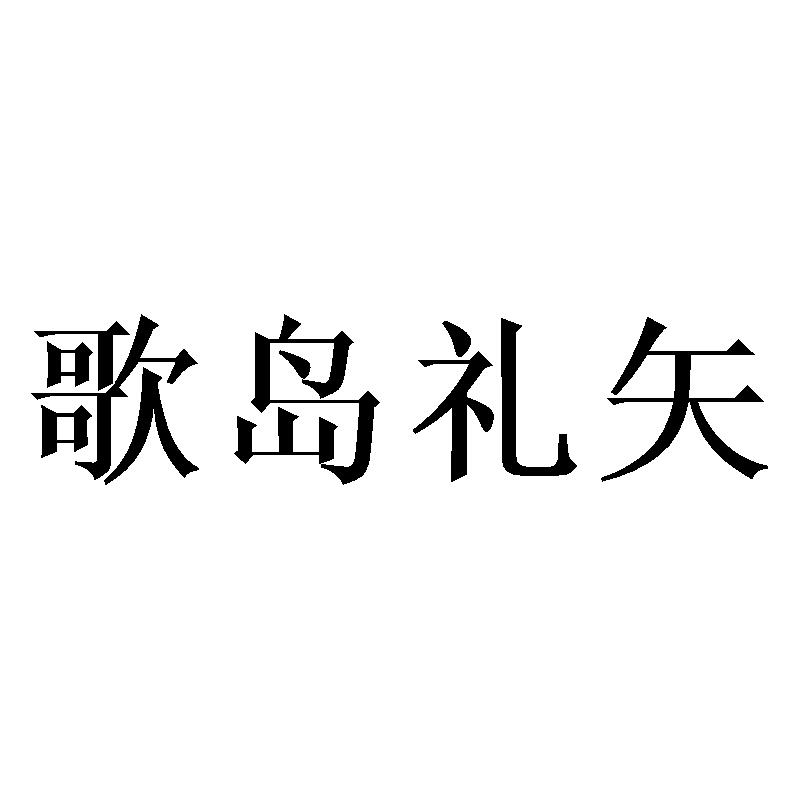 歌岛礼矢